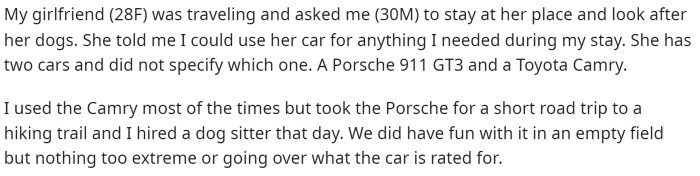 My girlfriend (28F) was traveling and asked me (30M) to stay at her place and look after her dogs. She told me I could use her car for anything I needed during my stay. She has two cars and did not specify which one. A Porsche 911 GT3 and a Toyota Camry.

I used the Camry most of the times but took the Porsche for a short road trip to a hiking trail and I hired a dog sitter that day. We did have fun with it in an empty field but nothing too extreme or going over what the car is rated for.